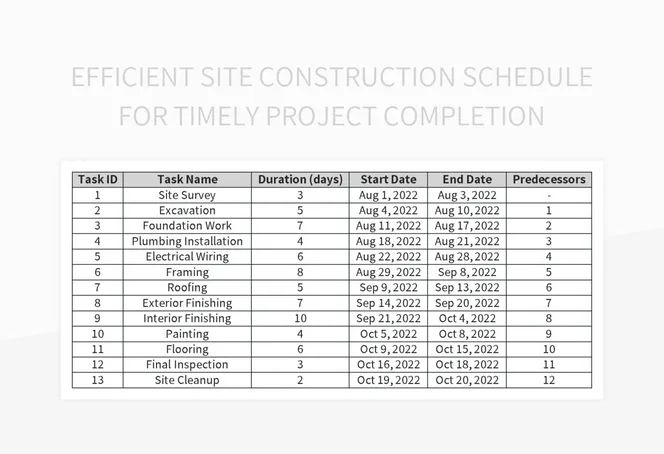 EFFICIENT SITE CONSTRUCTION SCHEDULE FOR TIMELY PROJECT COMPLETION

| Task ID | Task Name | Duration (days) | Start Date | End Date | Predecessors |
|---|---|---|---|---|---|
| 1 | Site Survey | 3 | Aug 1, 2022 | Aug 3, 2022 | - |
| 2 | Excavation | 5 | Aug 4, 2022 | Aug 10, 2022 | 1 |
| 3 | Foundation Work | 7 | Aug 11, 2022 | Aug 17, 2022 | 2 |
| 4 | Plumbing Installation | 4 | Aug 18, 2022 | Aug 21, 2022 | 3 |
| 5 | Electrical Wiring | 6 | Aug 22, 2022 | Aug 28, 2022 | 4 |
| 6 | Framing | 8 | Aug 29, 2022 | Sep 8, 2022 | 5 |
| 7 | Roofing | 5 | Sep 9, 2022 | Sep 13, 2022 | 6 |
| 8 | Exterior Finishing | 7 | Sep 14, 2022 | Sep 20, 2022 | 7 |
| 9 | Interior Finishing | 10 | Sep 21, 2022 | Oct 4, 2022 | 8 |
| 10 | Painting | 4 | Oct 5, 2022 | Oct 8, 2022 | 9 |
| 11 | Flooring | 6 | Oct 9, 2022 | Oct 15, 2022 | 10 |
| 12 | Final Inspection | 3 | Oct 16, 2022 | Oct 18, 2022 | 11 |
| 13 | Site Cleanup | 2 | Oct 19, 2022 | Oct 20, 2022 | 12 |